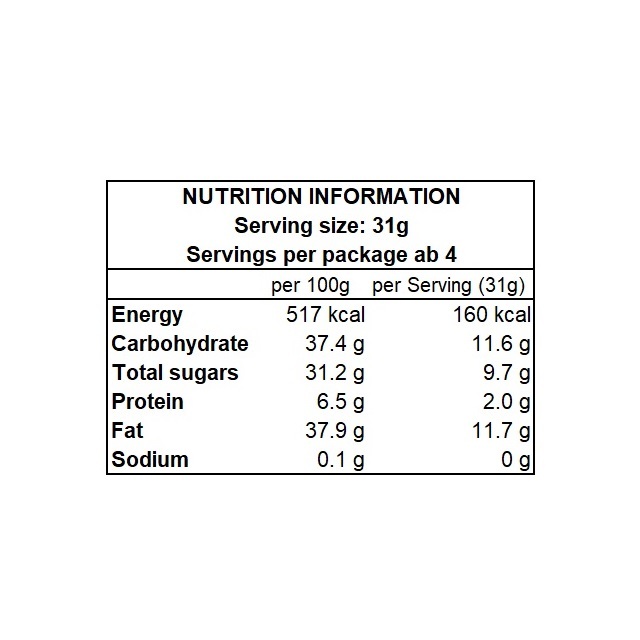 NUTRITION INFORMATION
Serving size: 31g
Servings per package ab 4

|  | per 100g | per Serving (31g) |
|---|---|---|
| Energy | 517 kcal | 160 kcal |
| Carbohydrate | 37.4 g | 11.6 g |
| Total sugars | 31.2 g | 9.7 g |
| Protein | 6.5 g | 2.0 g |
| Fat | 37.9 g | 11.7 g |
| Sodium | 0.1 g | 0 g |